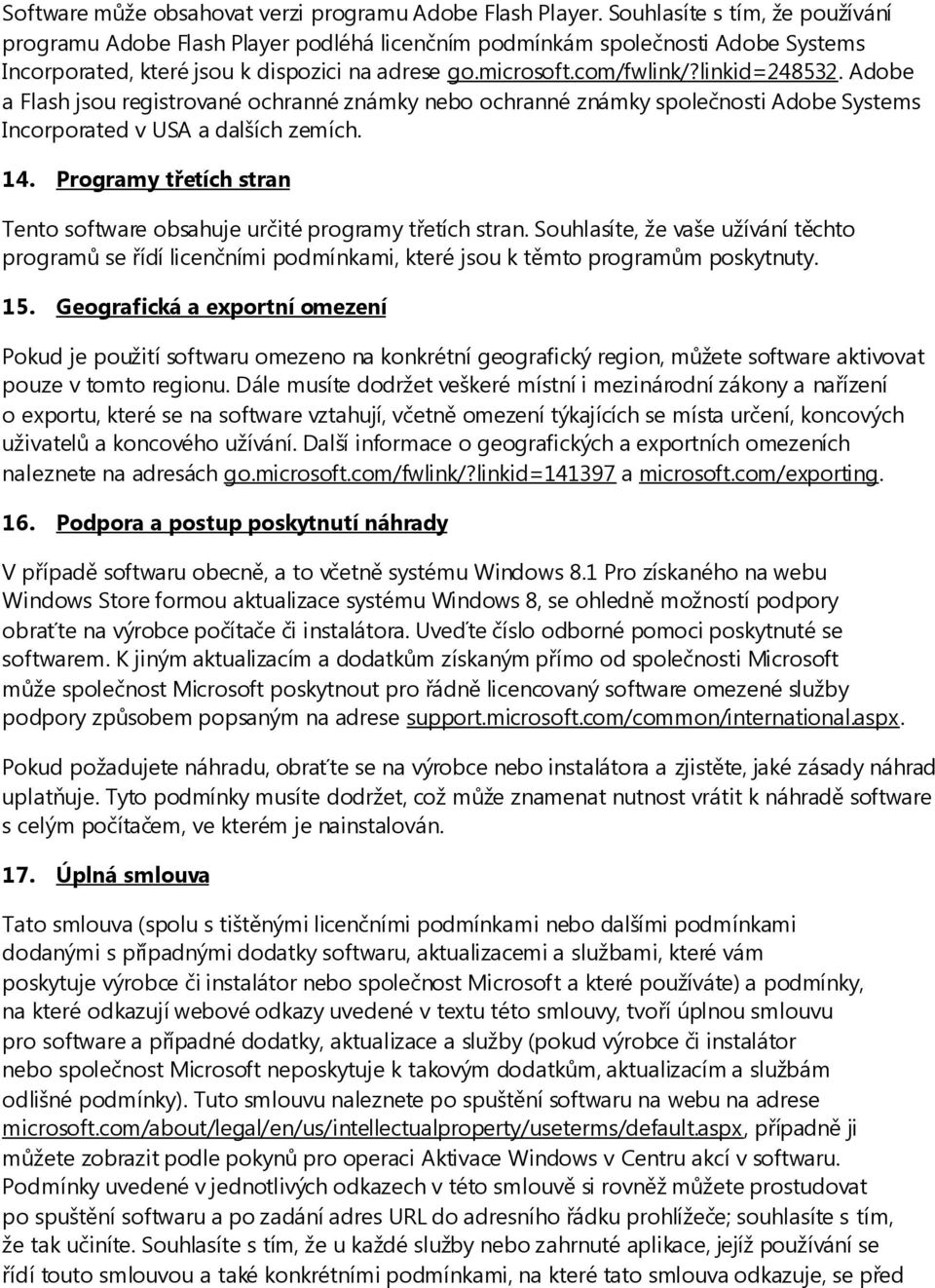 Software může obsahovat verzi programu Adobe Flash Player. Souhlasíte s tím, že používání programu Adobe Flash Player podléhá licenčním podmínkám společnosti Adobe Systems Incorporated, které jsou k dispozici na adrese go.microsoft.com/fwlink/?linkid=248532. Adobe a Flash jsou registrované ochranné známky nebo ochranné známky společnosti Adobe Systems Incorporated v USA a dalších zemích.

14. Programy třetích stran

Tento software obsahuje určité programy třetích stran. Souhlasíte, že vaše užívání těchto programů se řídí licenčními podmínkami, které jsou k těmto programům poskytnuty.

15. Geografická a exportní omezení

Pokud je použití softwaru omezeno na konkrétní geografický region, můžete software aktivovat pouze v tomto regionu. Dále musíte dodržet veškeré místní i mezinárodní zákony a nařízení o exportu, které se na software vztahují, včetně omezení týkajících se místa určení, koncových uživatelů a koncového užívání. Další informace o geografických a exportních omezeních naleznete na adresách go.microsoft.com/fwlink/?linkid=141397 a microsoft.com/exporting.

16. Podpora a postup poskytnutí náhrady

V případě softwaru obecně, a to včetně systému Windows 8.1 Pro získaného na webu Windows Store formou aktualizace systému Windows 8, se ohledně možností podpory obraťte na výrobce počítače či instalátora. Uveďte číslo odborné pomoci poskytnuté se softwarem. K jiným aktualizacím a dodatkům získaným přímo od společnosti Microsoft může společnost Microsoft poskytnout pro řádně licencovaný software omezené služby podpory způsobem popsaným na adrese support.microsoft.com/common/international.aspx.

Pokud požadujete náhradu, obraťte se na výrobce nebo instalátora a zjistěte, jaké zásady náhrad uplatňuje. Tyto podmínky musíte dodržet, což může znamenat nutnost vrátit k náhradě software s celým počítačem, ve kterém je nainstalován.

17. Úplná smlouva

Tato smlouva (spolu s tištěnými licenčními podmínkami nebo dalšími podmínkami dodanými s případnými dodatky softwaru, aktualizacemi a službami, které vám poskytuje výrobce či instalátor nebo společnost Microsoft a které používáte) a podmínky, na které odkazují webové odkazy uvedené v textu této smlouvy, tvoří úplnou smlouvu pro software a případné dodatky, aktualizace a služby (pokud výrobce či instalátor nebo společnost Microsoft neposkytuje k takovým dodatkům, aktualizacím a službám odlišné podmínky). Tuto smlouvu naleznete po spuštění softwaru na webu na adrese microsoft.com/about/legal/en/us/intellectualproperty/useterms/default.aspx, případně ji můžete zobrazit podle pokynů pro operaci Aktivace Windows v Centru akcí v softwaru. Podmínky uvedené v jednotlivých odkazech v této smlouvě si rovněž můžete prostudovat po spuštění softwaru a po zadání adres URL do adresního řádku prohlížeče; souhlasíte s tím, že tak učiníte. Souhlasíte s tím, že u každé služby nebo zahrnuté aplikace, jejíž používání se řídí touto smlouvou a také konkrétními podmínkami, na které tato smlouva odkazuje, se před